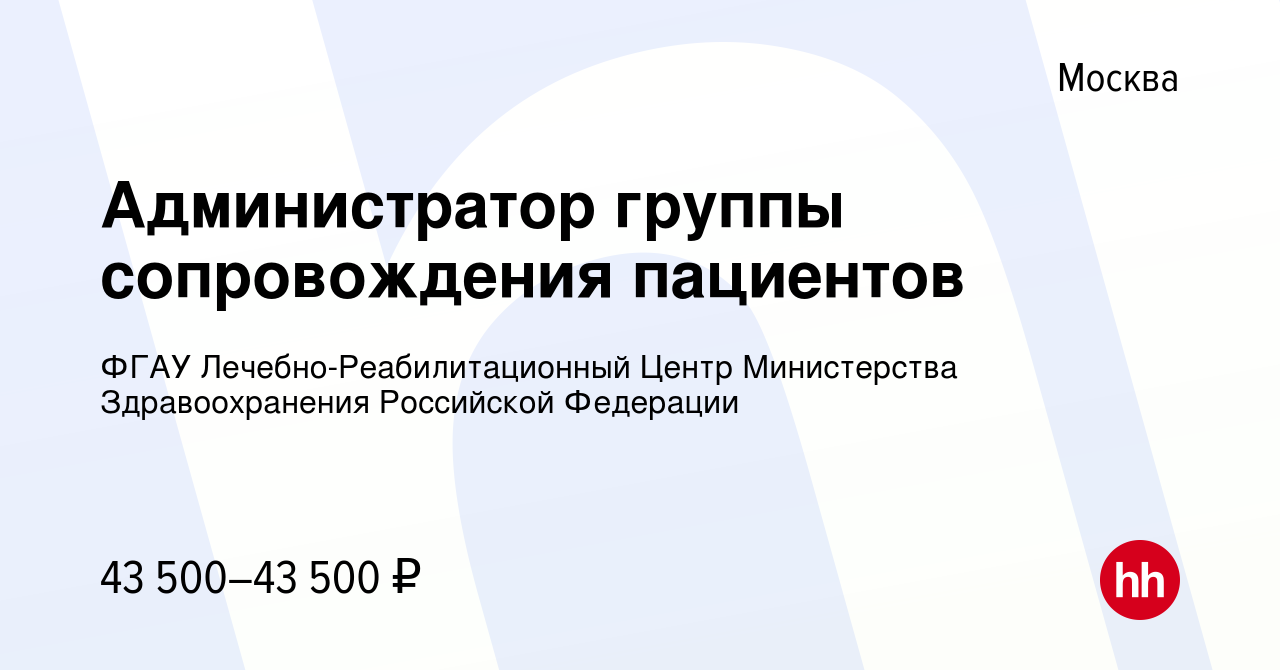 Москва

Администратор группы сопровождения пациентов

ФГАУ Лечебно-Реабилитационный Центр Министерства Здравоохранения Российской Федерации

43 500–43 500 ₽

hh